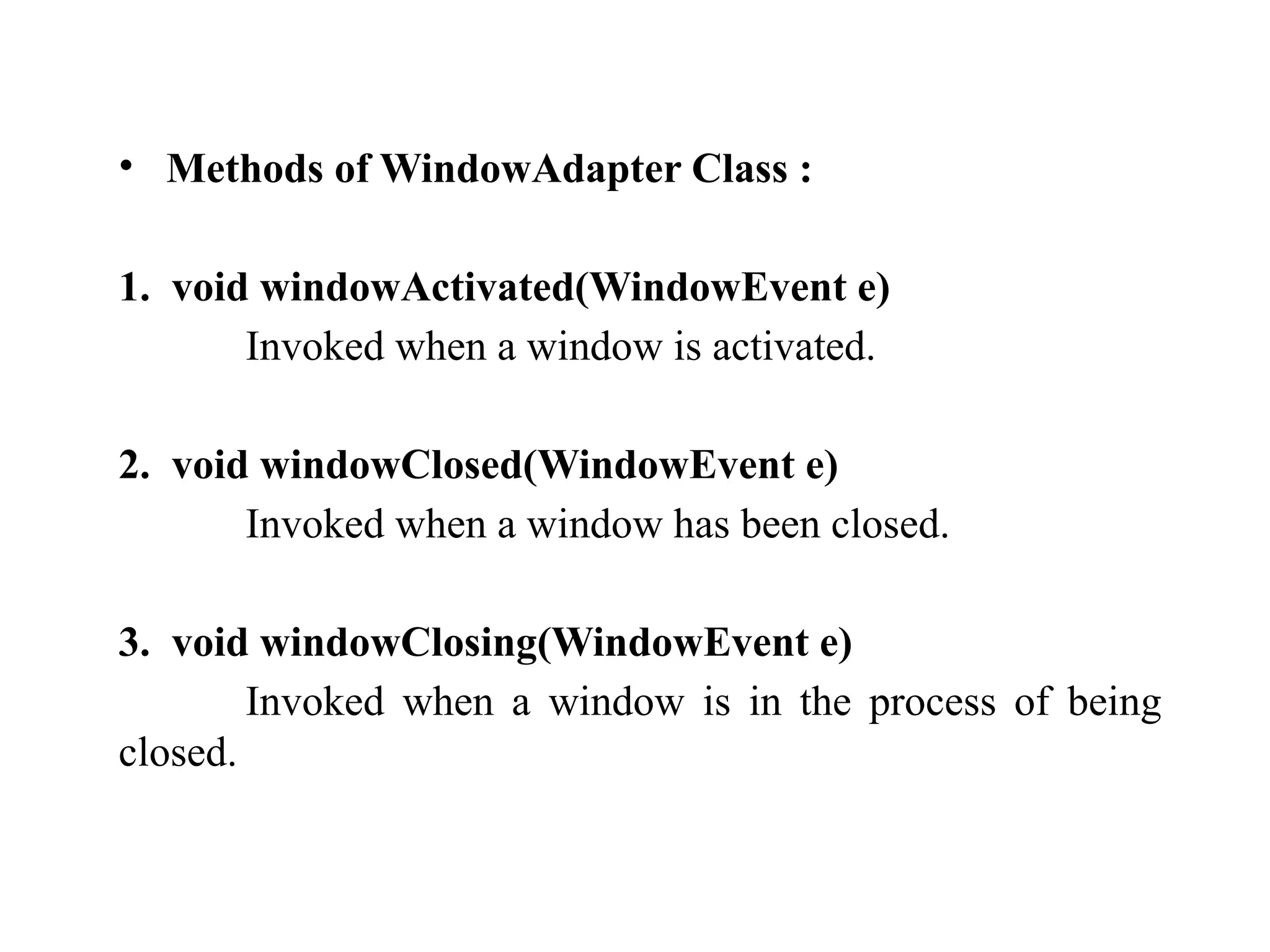 • Methods of WindowAdapter Class :

1. void windowActivated(WindowEvent e)

Invoked when a window is activated.

2. void windowClosed(WindowEvent e)

Invoked when a window has been closed.

3. void windowClosing(WindowEvent e)

Invoked when a window is in the process of being closed.